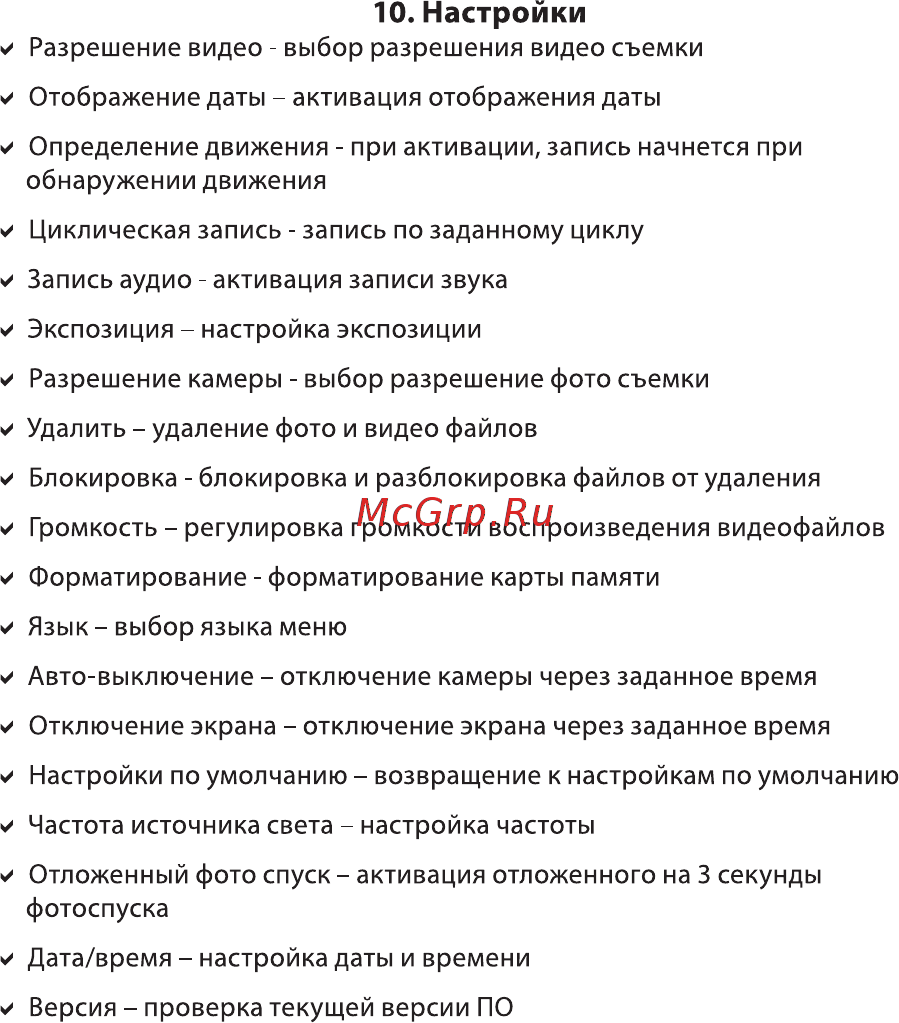 10. Настройки

✔ Разрешение видео - выбор разрешения видео съемки

✔ Отображение даты – активация отображения даты

✔ Определение движения - при активации, запись начнется при обнаружении движения

✔ Циклическая запись - запись по заданному циклу

✔ Запись аудио - активация записи звука

✔ Экспозиция – настройка экспозиции

✔ Разрешение камеры - выбор разрешение фото съемки

✔ Удалить – удаление фото и видео файлов

✔ Блокировка - блокировка и разблокировка файлов от удаления

McGrp.Ru

✔ Громкость – регулировка громкости воспроизведения видеофайлов

✔ Форматирование - форматирование карты памяти

✔ Язык – выбор языка меню

✔ Авто-выключение – отключение камеры через заданное время

✔ Отключение экрана – отключение экрана через заданное время

✔ Настройки по умолчанию – возвращение к настройкам по умолчанию

✔ Частота источника света – настройка частоты

✔ Отложенный фото спуск – активация отложенного на 3 секунды фотоспуска

✔ Дата/время – настройка даты и времени

✔ Версия – проверка текущей версии ПО